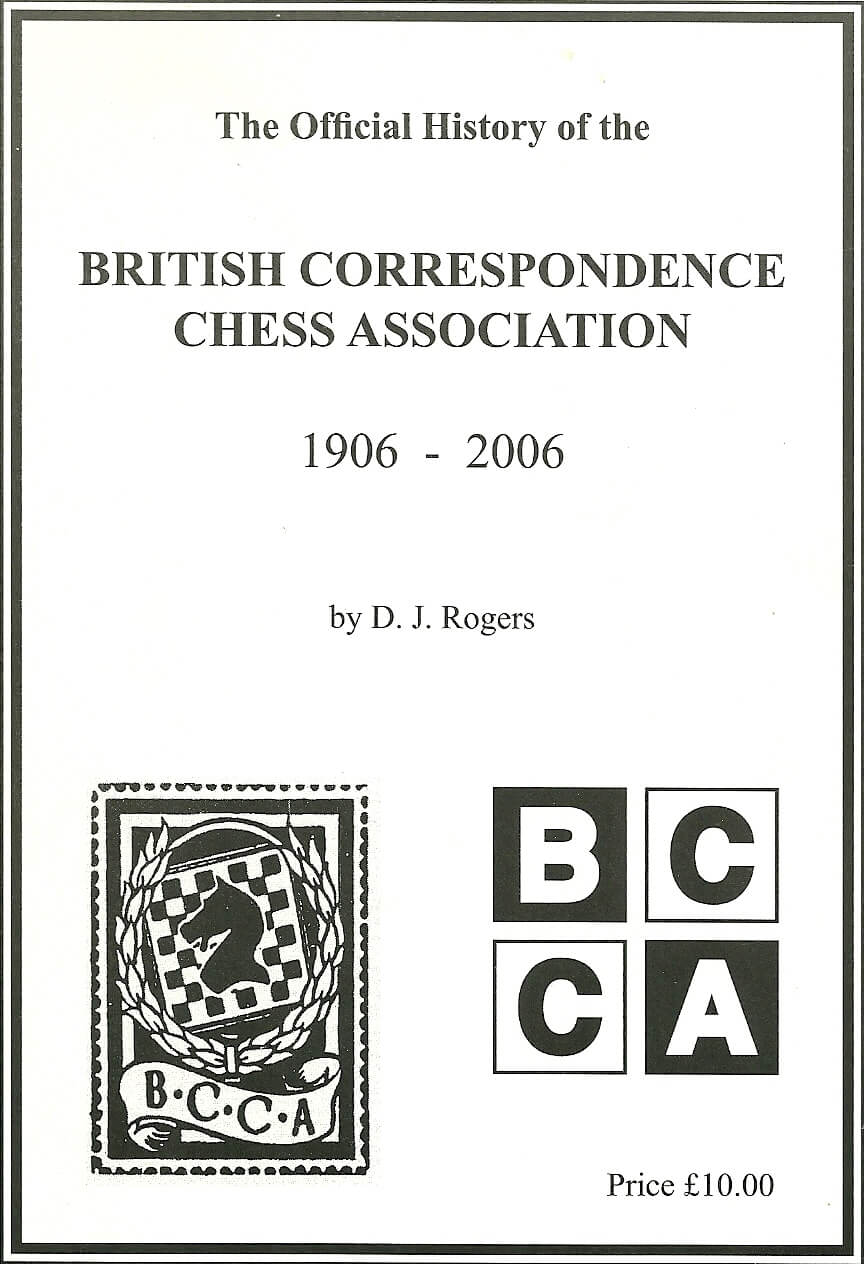 The Official History of the

BRITISH CORRESPONDENCE CHESS ASSOCIATION

1906 - 2006

by D. J. Rogers

B·C·C·A

B C
C A

Price £10.00